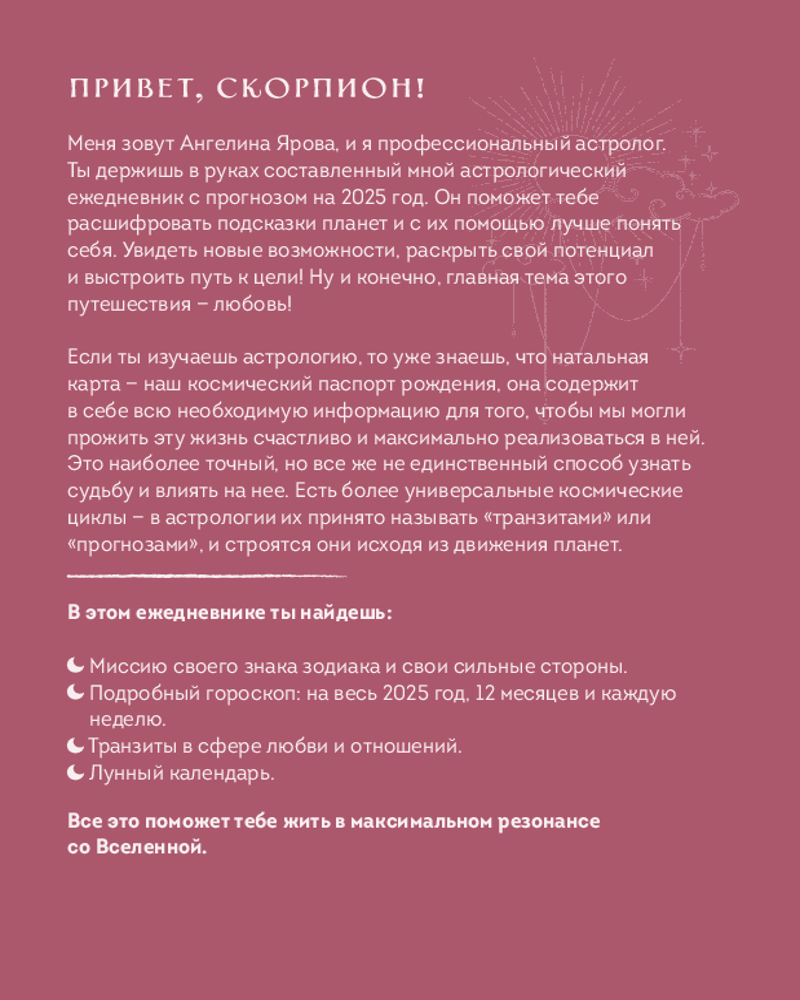 ПРИВЕТ, СКОРПИОН!

Меня зовут Ангелина Ярова, и я профессиональный астролог. Ты держишь в руках составленный мной астрологический ежедневник с прогнозом на 2025 год. Он поможет тебе расшифровать подсказки планет и с их помощью лучше понять себя. Увидеть новые возможности, раскрыть свой потенциал и выстроить путь к цели! Ну и конечно, главная тема этого путешествия – любовь!

Если ты изучаешь астрологию, то уже знаешь, что натальная карта – наш космический паспорт рождения, она содержит в себе всю необходимую информацию для того, чтобы мы могли прожить эту жизнь счастливо и максимально реализоваться в ней. Это наиболее точный, но все же не единственный способ узнать судьбу и влиять на нее. Есть более универсальные космические циклы – в астрологии их принято называть «транзитами» или «прогнозами», и строятся они исходя из движения планет.

В этом ежедневнике ты найдешь:

Миссию своего знака зодиака и свои сильные стороны.
Подробный гороскоп: на весь 2025 год, 12 месяцев и каждую неделю.
Транзиты в сфере любви и отношений.
Лунный календарь.

Все это поможет тебе жить в максимальном резонансе со Вселенной.